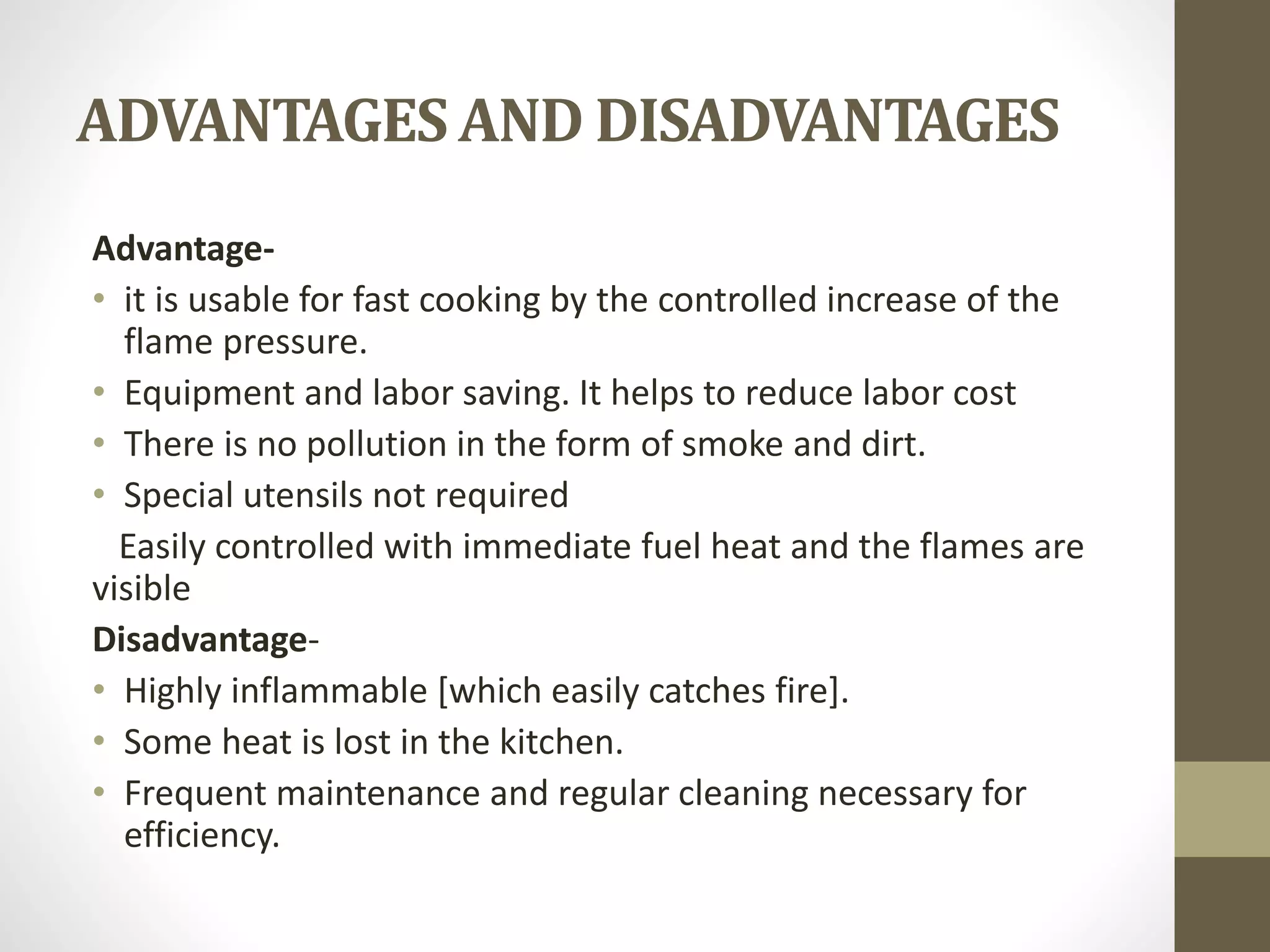 ADVANTAGES AND DISADVANTAGES

Advantage-
• it is usable for fast cooking by the controlled increase of the flame pressure.
• Equipment and labor saving. It helps to reduce labor cost
• There is no pollution in the form of smoke and dirt.
• Special utensils not required
Easily controlled with immediate fuel heat and the flames are visible

Disadvantage-
• Highly inflammable [which easily catches fire].
• Some heat is lost in the kitchen.
• Frequent maintenance and regular cleaning necessary for efficiency.